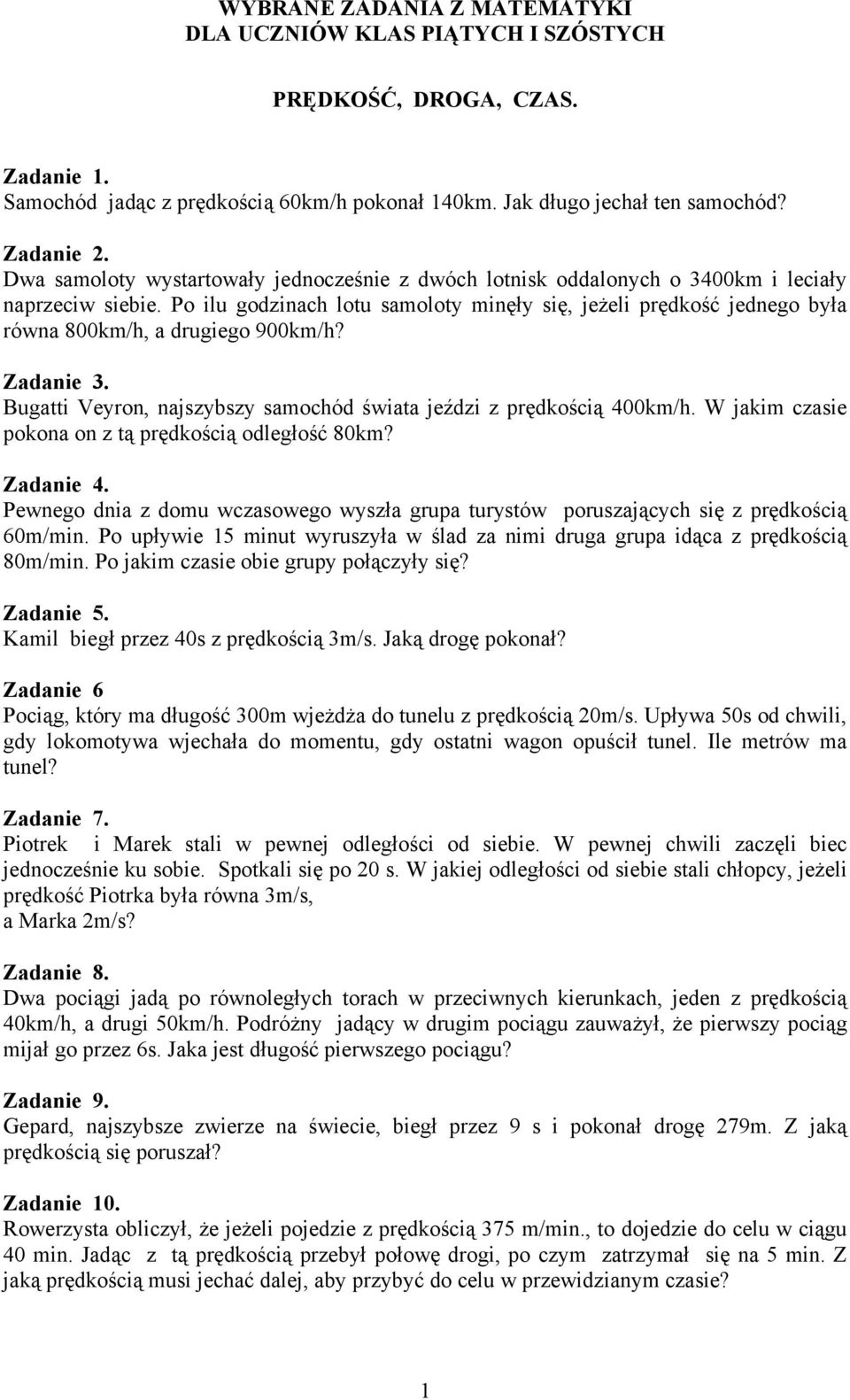 WYBRANE ZADANIA Z MATEMATYKI
DLA UCZNIÓW KLAS PIĄTYCH I SZÓSTYCH

PRĘDKOŚĆ, DROGA, CZAS.

Zadanie 1.
Samochód jadąc z prędkością 60km/h pokonał 140km. Jak długo jechał ten samochód?

Zadanie 2.
Dwa samoloty wystartowały jednocześnie z dwóch lotnisk oddalonych o 3400km i leciały naprzeciw siebie. Po ilu godzinach lotu samoloty minęły się, jeżeli prędkość jednego była równa 800km/h, a drugiego 900km/h?

Zadanie 3.
Bugatti Veyron, najszybszy samochód świata jeździ z prędkością 400km/h. W jakim czasie pokona on z tą prędkością odległość 80km?

Zadanie 4.
Pewnego dnia z domu wczasowego wyszła grupa turystów poruszających się z prędkością 60m/min. Po upływie 15 minut wyruszyła w ślad za nimi druga grupa idąca z prędkością 80m/min. Po jakim czasie obie grupy połączyły się?

Zadanie 5.
Kamil biegł przez 40s z prędkością 3m/s. Jaką drogę pokonał?

Zadanie 6
Pociąg, który ma długość 300m wjeżdża do tunelu z prędkością 20m/s. Upływa 50s od chwili, gdy lokomotywa wjechała do momentu, gdy ostatni wagon opuścił tunel. Ile metrów ma tunel?

Zadanie 7.
Piotrek i Marek stali w pewnej odległości od siebie. W pewnej chwili zaczęli biec jednocześnie ku sobie. Spotkali się po 20 s. W jakiej odległości od siebie stali chłopcy, jeżeli prędkość Piotrka była równa 3m/s,
a Marka 2m/s?

Zadanie 8.
Dwa pociągi jadą po równoległych torach w przeciwnych kierunkach, jeden z prędkością 40km/h, a drugi 50km/h. Podróżny jadący w drugim pociągu zauważył, że pierwszy pociąg mijał go przez 6s. Jaka jest długość pierwszego pociągu?

Zadanie 9.
Gepard, najszybsze zwierze na świecie, biegł przez 9 s i pokonał drogę 279m. Z jaką prędkością się poruszał?

Zadanie 10.
Rowerzysta obliczył, że jeżeli pojedzie z prędkością 375 m/min., to dojedzie do celu w ciągu 40 min. Jadąc z tą prędkością przebył połowę drogi, po czym zatrzymał się na 5 min. Z jaką prędkością musi jechać dalej, aby przybyć do celu w przewidzianym czasie?

1